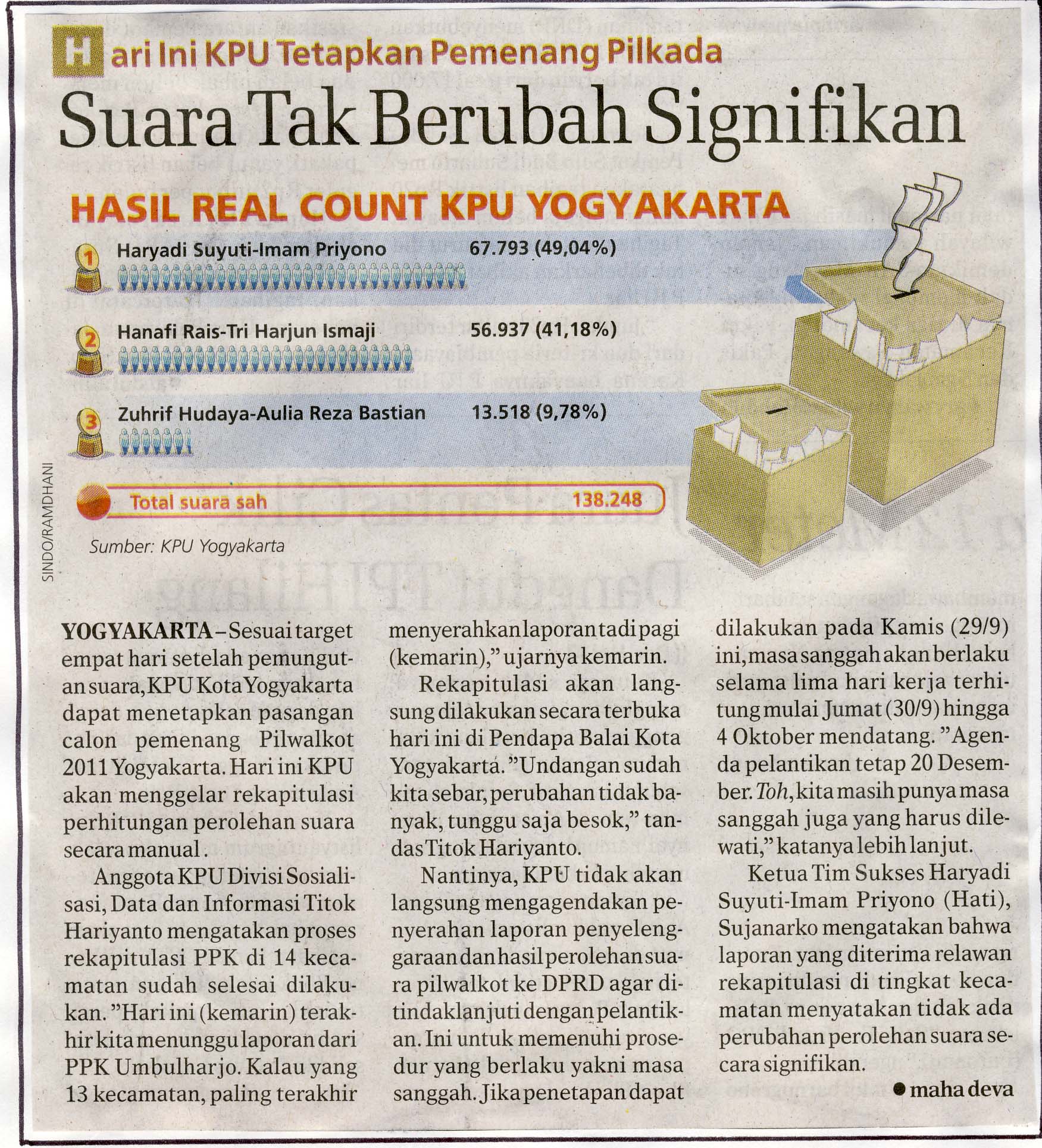 Hari Ini KPU Tetapkan Pemenang Pilkada

Suara Tak Berubah Signifikan

HASIL REAL COUNT KPU YOGYAKARTA

1 Haryadi Suyuti-Imam Priyono 67.793 (49,04%)

2 Hanafi Rais-Tri Harjun Ismaji 56.937 (41,18%)

3 Zuhrif Hudaya-Aulia Reza Bastian 13.518 (9,78%)

Total suara sah 138.248

Sumber: KPU Yogyakarta

SINDO/RAMDHANI

YOGYAKARTA – Sesuai target empat hari setelah pemungutan suara, KPU Kota Yogyakarta dapat menetapkan pasangan calon pemenang Pilwalkot 2011 Yogyakarta. Hari ini KPU akan menggelar rekapitulasi perhitungan perolehan suara secara manual.

Anggota KPU Divisi Sosialisasi, Data dan Informasi Titok Hariyanto mengatakan proses rekapitulasi PPK di 14 kecamatan sudah selesai dilakukan. "Hari ini (kemarin) terakhir kita menunggu laporan dari PPK Umbulharjo. Kalau yang 13 kecamatan, paling terakhir menyerahkan laporan tadi pagi (kemarin)," ujarnya kemarin.

Rekapitulasi akan langsung dilakukan secara terbuka hari ini di Pendapa Balai Kota Yogyakarta. "Undangan sudah kita sebar, perubahan tidak banyak, tunggu saja besok," tandas Titok Hariyanto.

Nantinya, KPU tidak akan langsung mengagendakan penyerahan laporan penyelenggaraan dan hasil perolehan suara pilwalkot ke DPRD agar ditindaklanjuti dengan pelantikan. Ini untuk memenuhi prosedur yang berlaku yakni masa sanggah. Jika penetapan dapat dilakukan pada Kamis (29/9) ini, masa sanggah akan berlaku selama lima hari kerja terhitung mulai Jumat (30/9) hingga 4 Oktober mendatang. "Agenda pelantikan tetap 20 Desember. Toh, kita masih punya masa sanggah juga yang harus dilewati," katanya lebih lanjut.

Ketua Tim Sukses Haryadi Suyuti-Imam Priyono (Hati), Sujanarko mengatakan bahwa laporan yang diterima relawan rekapitulasi di tingkat kecamatan menyatakan tidak ada perubahan perolehan suara secara signifikan.

● maha deva